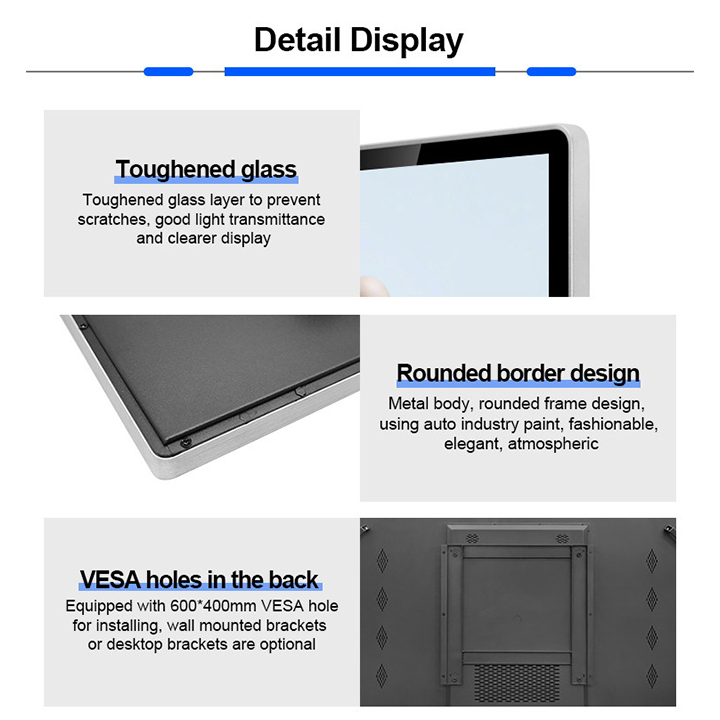 Detail Display

Toughened glass

Toughened glass layer to prevent scratches, good light transmittance and clearer display

Rounded border design

Metal body, rounded frame design, using auto industry paint, fashionable, elegant, atmospheric

VESA holes in the back

Equipped with 600*400mm VESA hole for installing, wall mounted brackets or desktop brackets are optional